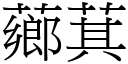 薌萁